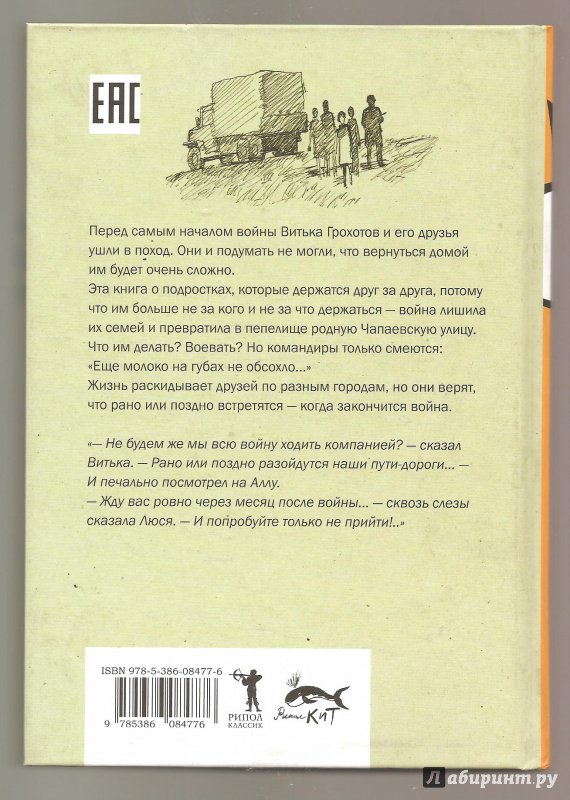 EAC

Перед самым началом войны Витька Грохотов и его друзья ушли в поход. Они и подумать не могли, что вернуться домой им будет очень сложно.
Эта книга о подростках, которые держатся друг за друга, потому что им больше не за кого и не за что держаться — война лишила их семей и превратила в пепелище родную Чапаевскую улицу. Что им делать? Воевать? Но командиры только смеются: «Еще молоко на губах не обсохло...»
Жизнь раскидывает друзей по разным городам, но они верят, что рано или поздно встретятся — когда закончится война.

«— Не будем же мы всю войну ходить компанией? — сказал Витька. — Рано или поздно разойдутся наши пути-дороги... — И печально посмотрел на Аллу.
— Жду вас ровно через месяц после войны... — сквозь слезы сказала Люся. — И попробуйте только не прийти!..»

ISBN 978-5-386-08477-6
9 785386 084776
РИПОЛ КЛАССИК
Рипол КиТ

Лабиринт.ру